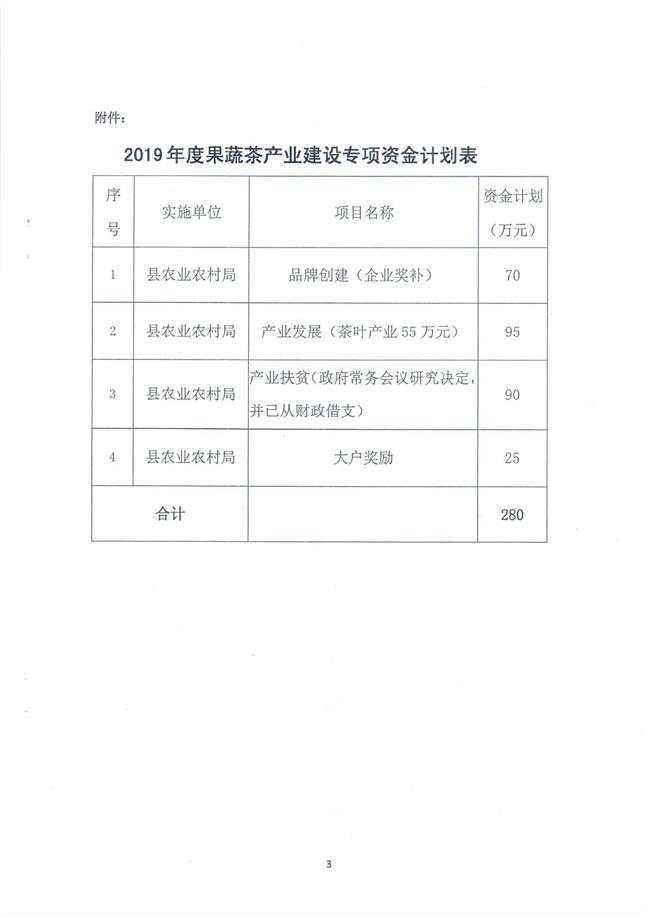 附件：

2019年度果蔬茶产业建设专项资金计划表

| 序号 | 实施单位 | 项目名称 | 资金计划（万元） |
|---|---|---|---|
| 1 | 县农业农村局 | 品牌创建（企业奖补） | 70 |
| 2 | 县农业农村局 | 产业发展（茶叶产业55万元） | 95 |
| 3 | 县农业农村局 | 产业扶贫（政府常务会议研究决定，并已从财政借支） | 90 |
| 4 | 县农业农村局 | 大户奖励 | 25 |
| 合计 | | | 280 |

3